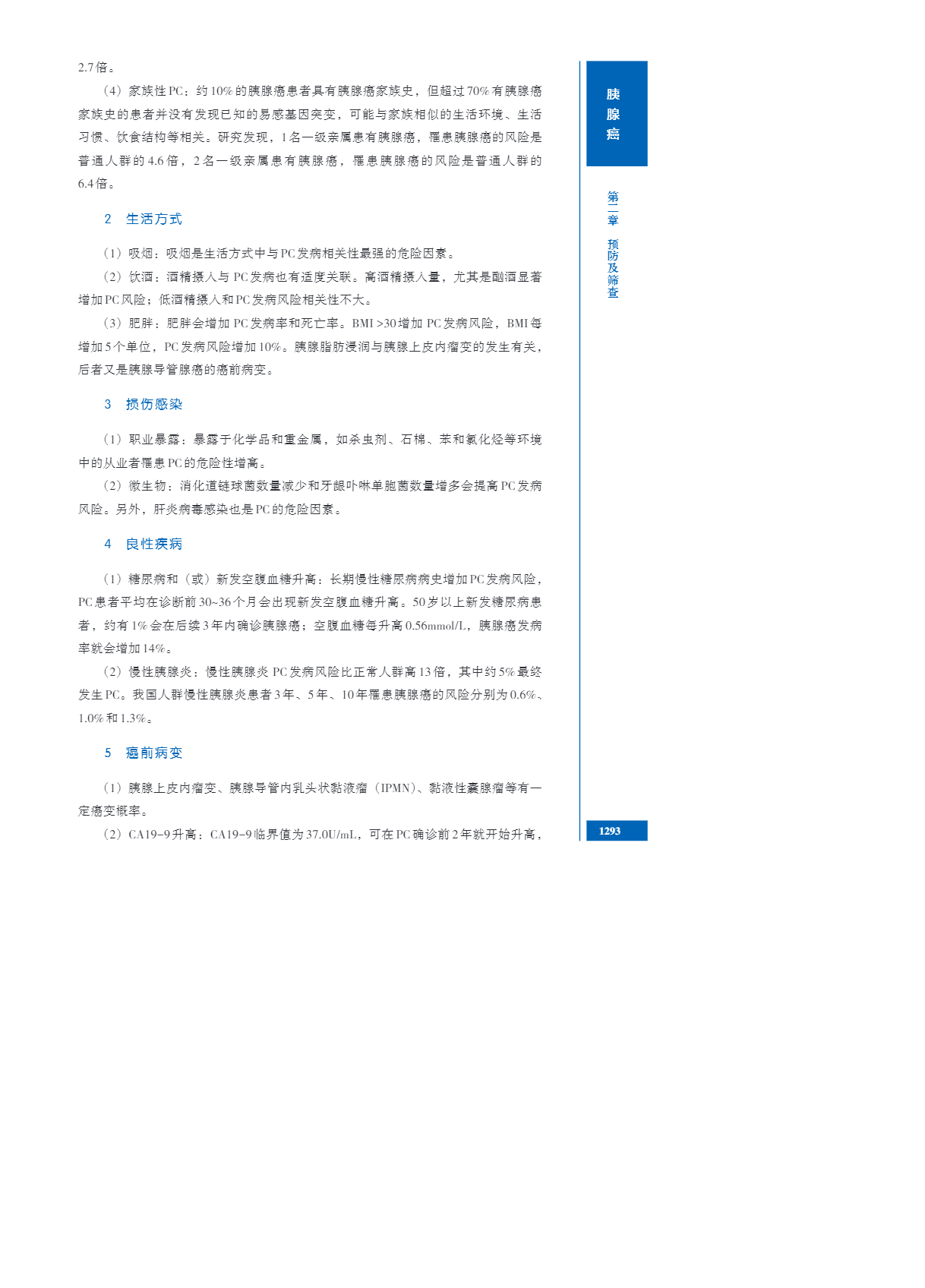 2.7倍。

（4）家族性PC：约10%的胰腺癌患者具有胰腺癌家族史，但超过70%有胰腺癌家族史的患者并没有发现已知的易感基因突变，可能与家族相似的生活环境、生活习惯、饮食结构等相关。研究发现，1名一级亲属患有胰腺癌，罹患胰腺癌的风险是普通人群的4.6倍，2名一级亲属患有胰腺癌，罹患胰腺癌的风险是普通人群的6.4倍。

2 生活方式

（1）吸烟：吸烟是生活方式中与PC发病相关性最强的危险因素。

（2）饮酒：酒精摄入与PC发病也有适度关联。高酒精摄入量，尤其是酗酒显著增加PC风险；低酒精摄入和PC发病风险相关性不大。

（3）肥胖：肥胖会增加PC发病率和死亡率。BMI >30增加PC发病风险，BMI每增加5个单位，PC发病风险增加10%。胰腺脂肪浸润与胰腺上皮内瘤变的发生有关，后者又是胰腺导管腺癌的癌前病变。

3 损伤感染

（1）职业暴露：暴露于化学品和重金属，如杀虫剂、石棉、苯和氯化烃等环境中的从业者罹患PC的危险性增高。

（2）微生物：消化道链球菌数量减少和牙龈卟啉单胞菌数量增多会提高PC发病风险。另外，肝炎病毒感染也是PC的危险因素。

4 良性疾病

（1）糖尿病和（或）新发空腹血糖升高：长期慢性糖尿病病史增加PC发病风险，PC患者平均在诊断前30~36个月会出现新发空腹血糖升高。50岁以上新发糖尿病患者，约有1%会在后续3年内确诊胰腺癌；空腹血糖每升高0.56mmol/L，胰腺癌发病率就会增加14%。

（2）慢性胰腺炎：慢性胰腺炎PC发病风险比正常人群高13倍，其中约5%最终发生PC。我国人群慢性胰腺炎患者3年、5年、10年罹患胰腺癌的风险分别为0.6%、1.0%和1.3%。

5 癌前病变

（1）胰腺上皮内瘤变、胰腺导管内乳头状黏液瘤（IPMN）、黏液性囊腺瘤等有一定癌变概率。

（2）CA19-9升高：CA19-9临界值为37.0U/mL，可在PC确诊前2年就开始升高，

胰腺癌

第一章 预防及筛查

1293